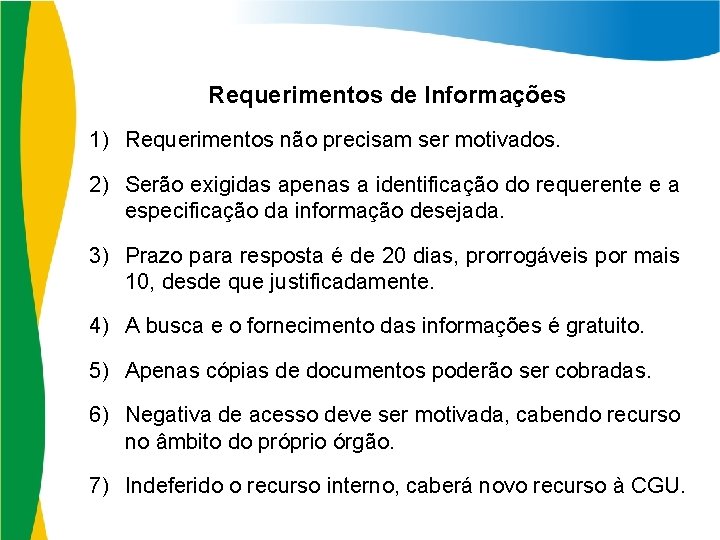 Requerimentos de Informações

1) Requerimentos não precisam ser motivados.

2) Serão exigidas apenas a identificação do requerente e a especificação da informação desejada.

3) Prazo para resposta é de 20 dias, prorrogáveis por mais 10, desde que justificadamente.

4) A busca e o fornecimento das informações é gratuito.

5) Apenas cópias de documentos poderão ser cobradas.

6) Negativa de acesso deve ser motivada, cabendo recurso no âmbito do próprio órgão.

7) Indeferido o recurso interno, caberá novo recurso à CGU.